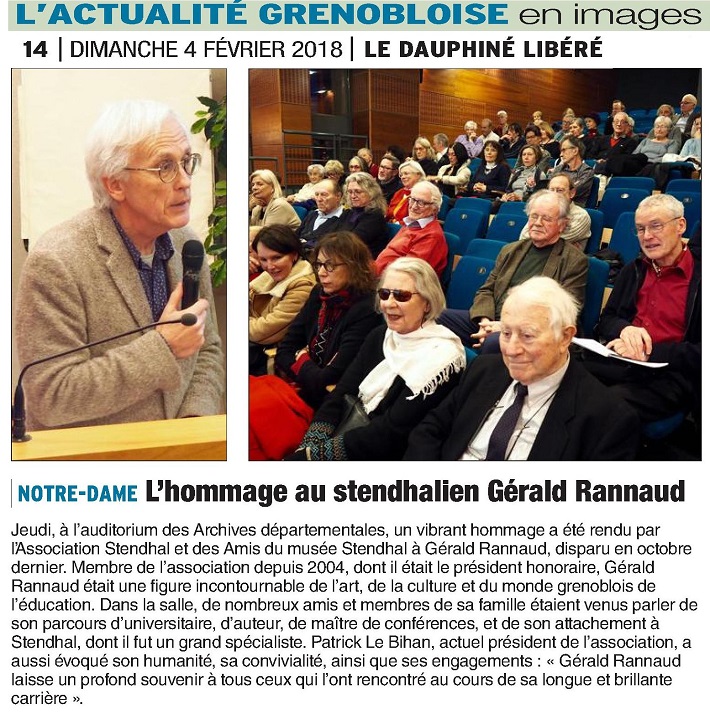 L'ACTUALITÉ GRENOBLOISE en images

14 | DIMANCHE 4 FÉVRIER 2018 | LE DAUPHINÉ LIBÉRÉ

NOTRE-DAME L'hommage au stendhalien Gérald Rannaud

Jeudi, à l'auditorium des Archives départementales, un vibrant hommage a été rendu par l'Association Stendhal et des Amis du musée Stendhal à Gérald Rannaud, disparu en octobre dernier. Membre de l'association depuis 2004, dont il était le président honoraire, Gérald Rannaud était une figure incontournable de l'art, de la culture et du monde grenoblois de l'éducation. Dans la salle, de nombreux amis et membres de sa famille étaient venus parler de son parcours d'universitaire, d'auteur, de maître de conférences, et de son attachement à Stendhal, dont il fut un grand spécialiste. Patrick Le Bihan, actuel président de l'association, a aussi évoqué son humanité, sa convivialité, ainsi que ses engagements : « Gérald Rannaud laisse un profond souvenir à tous ceux qui l'ont rencontré au cours de sa longue et brillante carrière ».